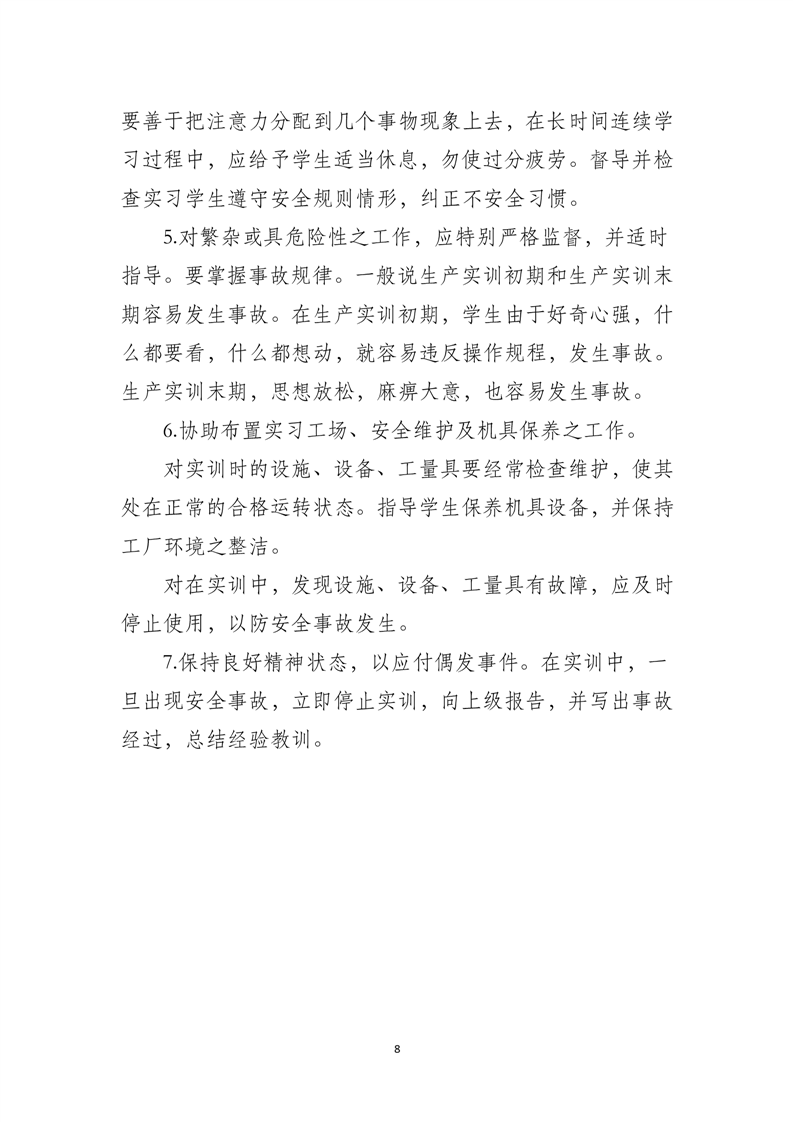 要善于把注意力分配到几个事物现象上去，在长时间连续学习过程中，应给予学生适当休息，勿使过分疲劳。督导并检查实习学生遵守安全规则情形，纠正不安全习惯。

5.对繁杂或具危险性之工作，应特别严格监督，并适时指导。要掌握事故规律。一般说生产实训初期和生产实训末期容易发生事故。在生产实训初期，学生由于好奇心强，什么都要看，什么都想动，就容易违反操作规程，发生事故。生产实训末期，思想放松，麻痹大意，也容易发生事故。

6.协助布置实习工场、安全维护及机具保养之工作。

对实训时的设施、设备、工量具要经常检查维护，使其处在正常的合格运转状态。指导学生保养机具设备，并保持工厂环境之整洁。

对在实训中，发现设施、设备、工量具有故障，应及时停止使用，以防安全事故发生。

7.保持良好精神状态，以应付偶发事件。在实训中，一旦出现安全事故，立即停止实训，向上级报告，并写出事故经过，总结经验教训。

8